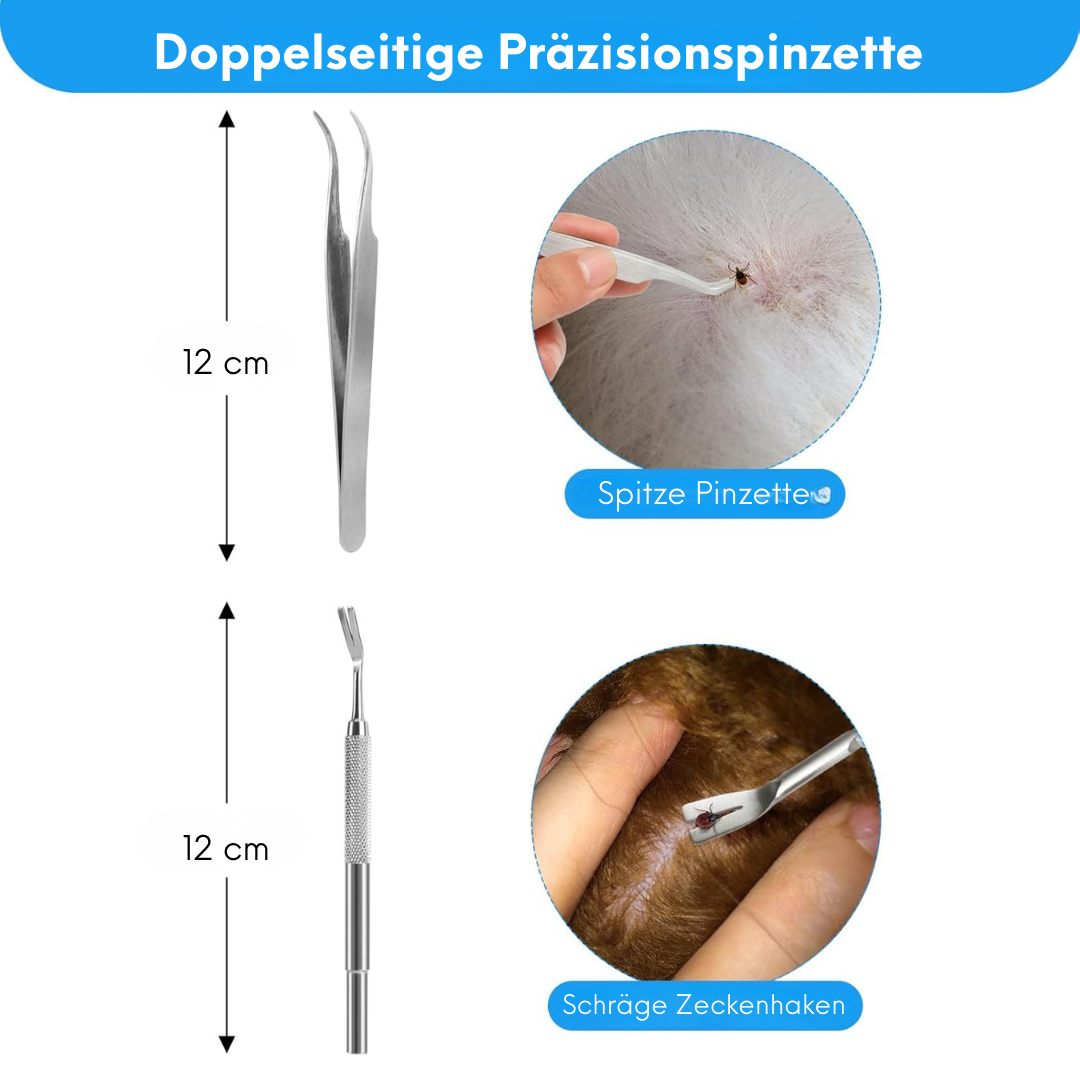 Doppelseitige Präzisionspinzette

12 cm

Spitze Pinzette

12 cm

Schräge Zeckenhaken